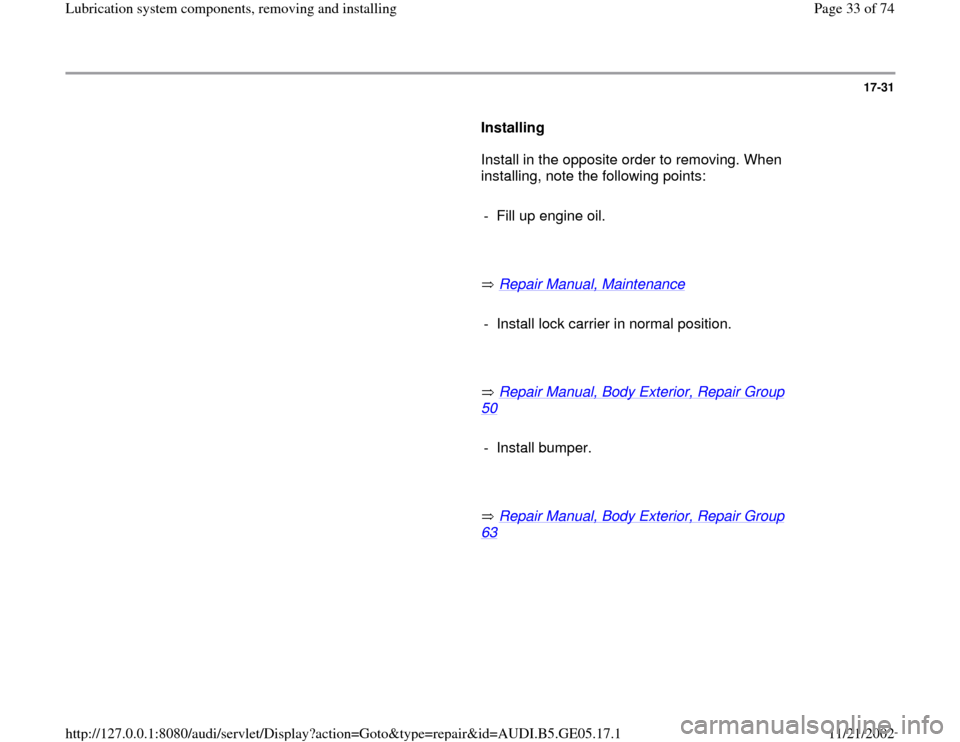 Lubrication system components, removing and installing

Page 33 of 74

17-31

Installing

Install in the opposite order to removing. When installing, note the following points:

- Fill up engine oil.

⇒ Repair Manual, Maintenance

- Install lock carrier in normal position.

⇒ Repair Manual, Body Exterior, Repair Group 50

- Install bumper.

⇒ Repair Manual, Body Exterior, Repair Group 63

http://127.0.0.1:8080/audi/servlet/Display?action=Goto&type=repair&id=AUDI.B5.GE05.17.1

11/21/2002

carmanualsonline.info